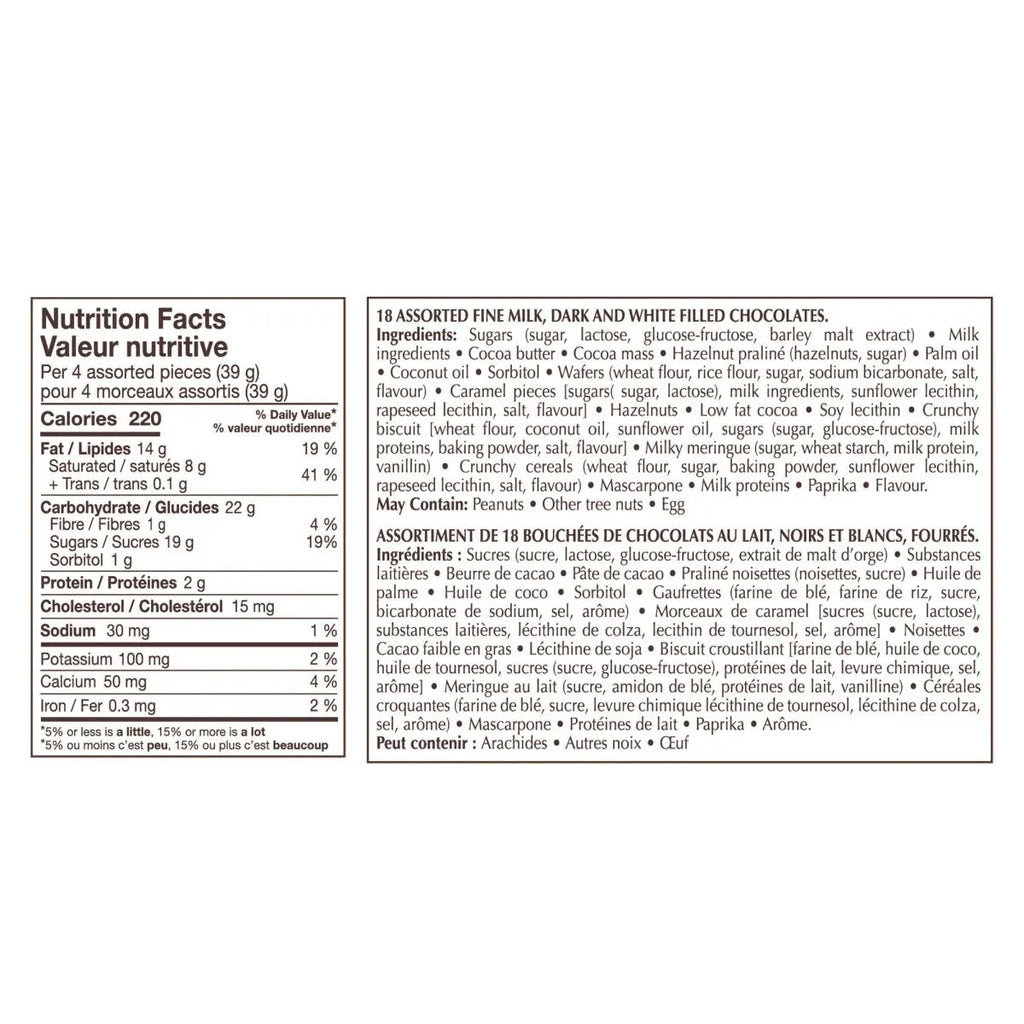 Nutrition Facts
Valeur nutritive
Per 4 assorted pieces (39 g)
pour 4 morceaux assortis (39 g)

| Calories 220 | % Daily Value* % valeur quotidienne* |
|---|---|
| Fat / Lipides 14 g | 19 % |
| Saturated / saturés 8 g + Trans / trans 0.1 g | 41 % |
| Carbohydrate / Glucides 22 g | |
| Fibre / Fibres 1 g | 4 % |
| Sugars / Sucres 19 g | 19% |
| Sorbitol 1 g | |
| Protein / Protéines 2 g | |
| Cholesterol / Cholestérol 15 mg | |
| Sodium 30 mg | 1 % |
| Potassium 100 mg | 2 % |
| Calcium 50 mg | 4 % |
| Iron / Fer 0.3 mg | 2 % |

*5% or less is a little, 15% or more is a lot
*5% ou moins c'est peu, 15% ou plus c'est beaucoup

18 ASSORTED FINE MILK, DARK AND WHITE FILLED CHOCOLATES.
Ingredients: Sugars (sugar, lactose, glucose-fructose, barley malt extract) • Milk ingredients • Cocoa butter • Cocoa mass • Hazelnut praliné (hazelnuts, sugar) • Palm oil • Coconut oil • Sorbitol • Wafers (wheat flour, rice flour, sugar, sodium bicarbonate, salt, flavour) • Caramel pieces [sugars( sugar, lactose), milk ingredients, sunflower lecithin, rapeseed lecithin, salt, flavour] • Hazelnuts • Low fat cocoa • Soy lecithin • Crunchy biscuit [wheat flour, coconut oil, sunflower oil, sugars (sugar, glucose-fructose), milk proteins, baking powder, salt, flavour] • Milky meringue (sugar, wheat starch, milk protein, vanillin) • Crunchy cereals (wheat flour, sugar, baking powder, sunflower lecithin, rapeseed lecithin, salt, flavour) • Mascarpone • Milk proteins • Paprika • Flavour.
May Contain: Peanuts • Other tree nuts • Egg

ASSORTIMENT DE 18 BOUCHÉES DE CHOCOLATS AU LAIT, NOIRS ET BLANCS, FOURRÉS.
Ingrédients : Sucres (sucre, lactose, glucose-fructose, extrait de malt d'orge) • Substances laitières • Beurre de cacao • Pâte de cacao • Praliné noisettes (noisettes, sucre) • Huile de palme • Huile de coco • Sorbitol • Gaufrettes (farine de blé, farine de riz, sucre, bicarbonate de sodium, sel, arôme) • Morceaux de caramel [sucres (sucre, lactose), substances laitières, lécithine de colza, lecithin de tournesol, sel, arôme] • Noisettes • Cacao faible en gras • Lécithine de soja • Biscuit croustillant [farine de blé, huile de coco, huile de tournesol, sucres (sucre, glucose-fructose), protéines de lait, levure chimique, sel, arôme] • Meringue au lait (sucre, amidon de blé, protéines de lait, vanilline) • Céréales croquantes (farine de blé, sucre, levure chimique lécithine de tournesol, lécithine de colza, sel, arôme) • Mascarpone • Protéines de lait • Paprika • Arôme.
Peut contenir : Arachides • Autres noix • Œuf